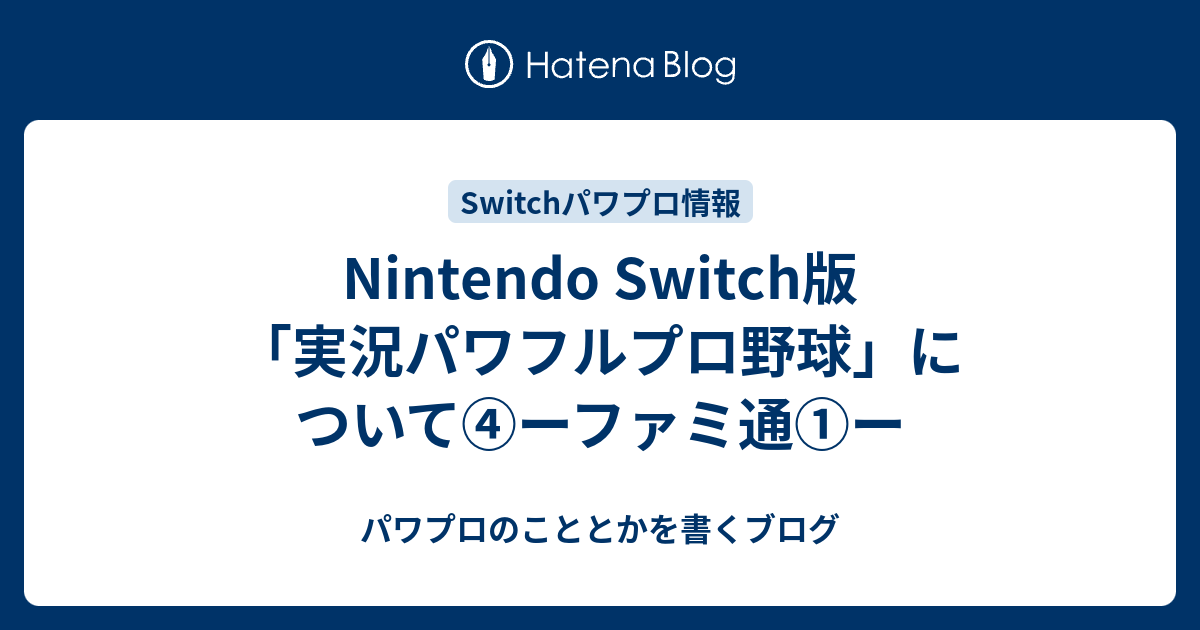 Hatena Blog

Switchパワプロ情報

Nintendo Switch版「実況パワフルプロ野球」について④ーファミ通①ー

パワプロのこととかを書くブログ